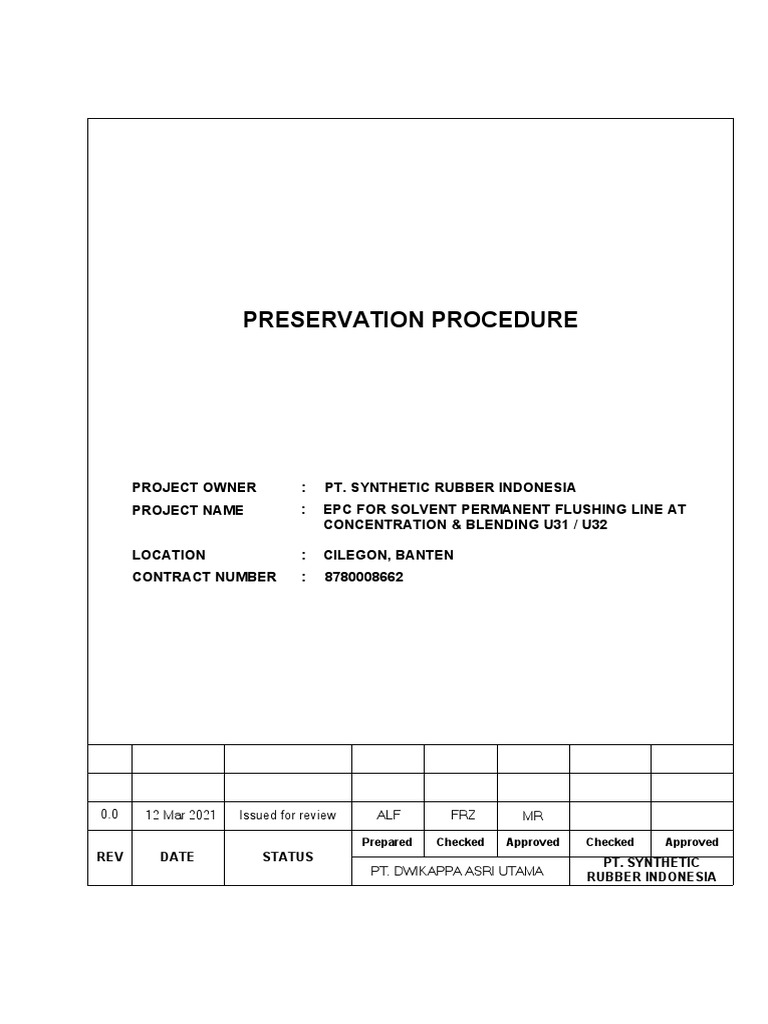 PRESERVATION PROCEDURE

PROJECT OWNER : PT. SYNTHETIC RUBBER INDONESIA

PROJECT NAME : EPC FOR SOLVENT PERMANENT FLUSHING LINE AT CONCENTRATION & BLENDING U31 / U32

LOCATION : CILEGON, BANTEN

CONTRACT NUMBER : 8780008662

| | | | | | | | |
|---|---|---|---|---|---|---|---|
| | | | | | | | |
| | | | | | | | |
| 0.0 | 12 Mar 2021 | Issued for review | ALF | FRZ | MR | | |
| REV | DATE | STATUS | Prepared | Checked | Approved | Checked | Approved |
| | | | PT. DWIKAPPA ASRI UTAMA | | | PT. SYNTHETIC RUBBER INDONESIA | |